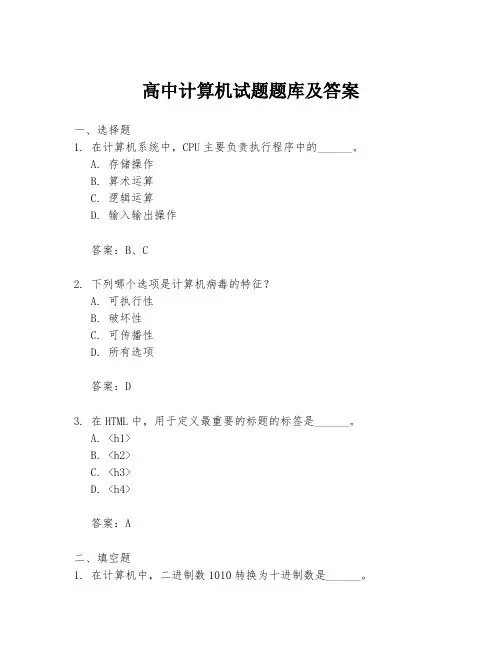 高中计算机试题题库及答案

一、选择题

1. 在计算机系统中，CPU 主要负责执行程序中的______。

A. 存储操作

B. 算术运算

C. 逻辑运算

D. 输入输出操作

答案：B、C

2. 下列哪个选项是计算机病毒的特征？

A. 可执行性

B. 破坏性

C. 可传播性

D. 所有选项

答案：D

3. 在 HTML 中，用于定义最重要的标题的标签是______。

A. <h1>

B. <h2>

C. <h3>

D. <h4>

答案：A

二、填空题

1. 在计算机中，二进制数 1010 转换为十进制数是______。